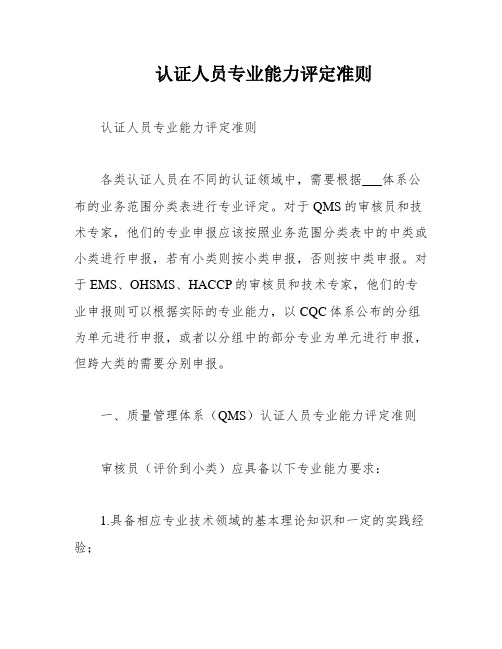 认证人员专业能力评定准则

认证人员专业能力评定准则

各类认证人员在不同的认证领域中，需要根据___体系公布的业务范围分类表进行专业评定。对于QMS的审核员和技术专家，他们的专业申报应该按照业务范围分类表中的中类或小类进行申报，若有小类则按小类申报，否则按中类申报。对于EMS、OHSMS、HACCP的审核员和技术专家，他们的专业申报则可以根据实际的专业能力，以CQC体系公布的分组为单元进行申报，或者以分组中的部分专业为单元进行申报，但跨大类的需要分别申报。

一、质量管理体系（QMS）认证人员专业能力评定准则

审核员（评价到小类）应具备以下专业能力要求：

1.具备相应专业技术领域的基本理论知识和一定的实践经验；